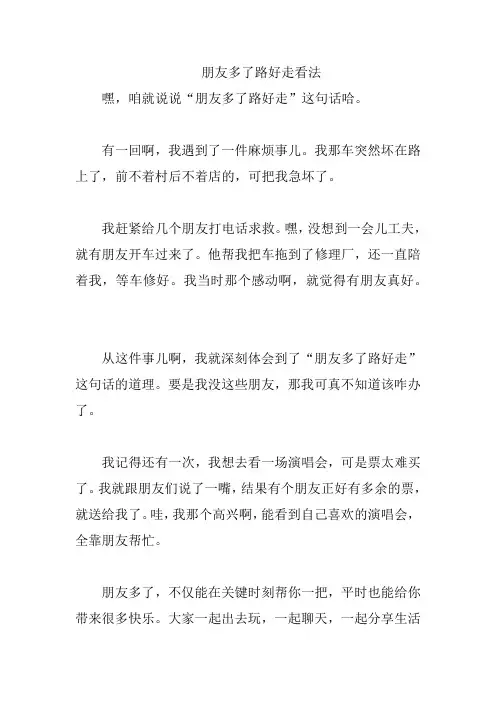 朋友多了路好走看法

嘿，咱就说说“朋友多了路好走”这句话哈。

有一回啊，我遇到了一件麻烦事儿。我那车突然坏在路上了，前不着村后不着店的，可把我急坏了。

我赶紧给几个朋友打电话求救。嘿，没想到一会儿工夫，就有朋友开车过来了。他帮我把车拖到了修理厂，还一直陪着我，等车修好。我当时那个感动啊，就觉得有朋友真好。

从这件事儿啊，我就深刻体会到了“朋友多了路好走”这句话的道理。要是我没这些朋友，那我可真不知道该咋办了。

我记得还有一次，我想去看一场演唱会，可是票太难买了。我就跟朋友们说了一嘴，结果有个朋友正好有多余的票，就送给我了。哇，我那个高兴啊，能看到自己喜欢的演唱会，全靠朋友帮忙。

朋友多了，不仅能在关键时刻帮你一把，平时也能给你带来很多快乐。大家一起出去玩，一起聊天，一起分享生活